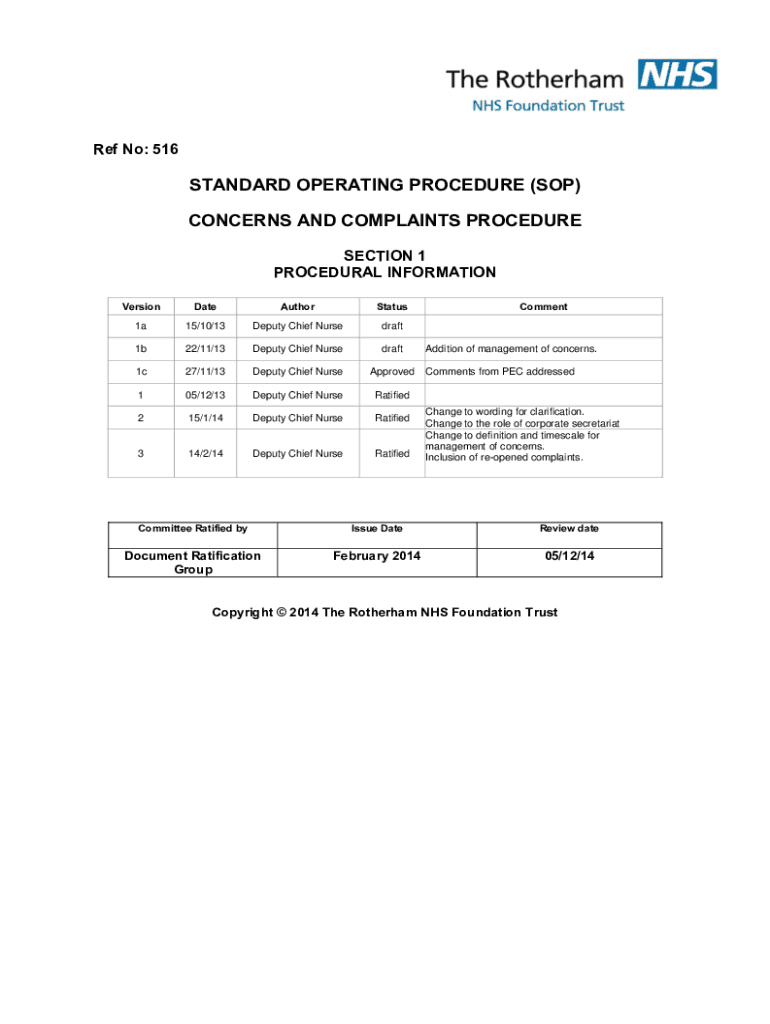 The Rotherham NHS
NHS Foundation Trust

Ref No: 516

STANDARD OPERATING PROCEDURE (SOP)

CONCERNS AND COMPLAINTS PROCEDURE

SECTION 1
PROCEDURAL INFORMATION

| Version | Date | Author | Status | Comment |
|---|---|---|---|---|
| 1a | 15/10/13 | Deputy Chief Nurse | draft | |
| 1b | 22/11/13 | Deputy Chief Nurse | draft | Addition of management of concerns. |
| 1c | 27/11/13 | Deputy Chief Nurse | Approved | Comments from PEC addressed |
| 1 | 05/12/13 | Deputy Chief Nurse | Ratified | |
| 2 | 15/1/14 | Deputy Chief Nurse | Ratified | Change to wording for clarification. Change to the role of corporate secretariat |
| 3 | 14/2/14 | Deputy Chief Nurse | Ratified | Change to definition and timescale for management of concerns. Inclusion of re-opened complaints. |

| Committee Ratified by | Issue Date | Review date |
|---|---|---|
| Document Ratification Group | February 2014 | 05/12/14 |

Copyright © 2014 The Rotherham NHS Foundation Trust